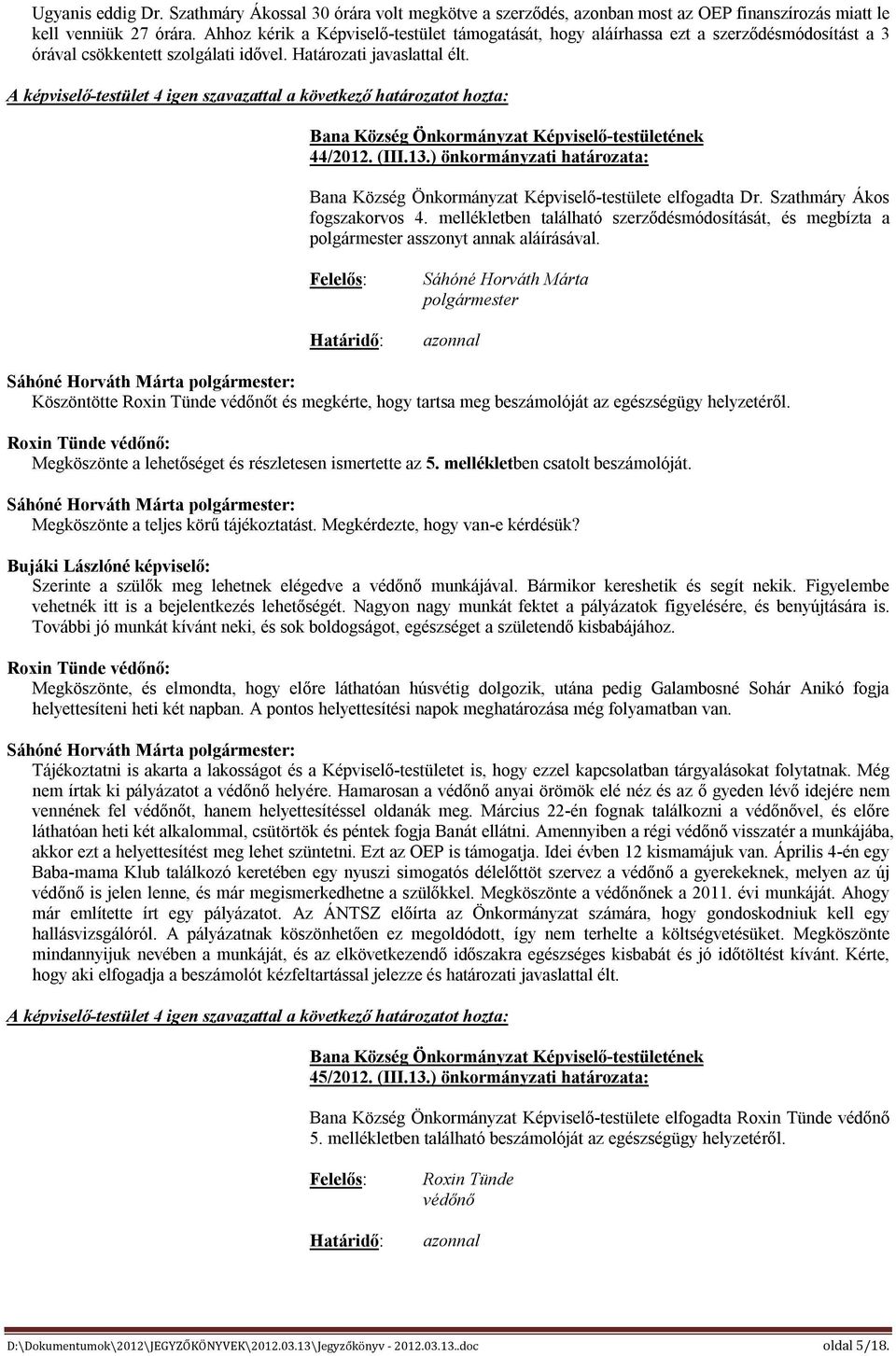 Ugyanis eddig Dr. Szathmáry Ákossal 30 órára volt megkötve a szerződés, azonban most az OEP finanszírozás miatt le kell venniük 27 órára. Ahhoz kérik a Képviselő-testület támogatását, hogy aláírhassa ezt a szerződésmódosítást a 3 órával csökkentett szolgálati idővel. Határozati javaslattal élt.

A képviselő-testület 4 igen szavazattal a következő határozatot hozta:

Bana Község Önkormányzat Képviselő-testületének 44/2012. (III.13.) önkormányzati határozata:

Bana Község Önkormányzat Képviselő-testülete elfogadta Dr. Szathmáry Ákos fogszakorvos 4. mellékletben található szerződésmódosítását, és megbízta a polgármester asszonyt annak aláírásával.

Felelős: Sáhóné Horváth Márta polgármester

Határidő: azonnal

Sáhóné Horváth Márta polgármester:
Köszöntötte Roxin Tünde védőnőt és megkérte, hogy tartsa meg beszámolóját az egészségügy helyzetéről.

Roxin Tünde védőnő:
Megköszönte a lehetőséget és részletesen ismertette az 5. mellékletben csatolt beszámolóját.

Sáhóné Horváth Márta polgármester:
Megköszönte a teljes körű tájékoztatást. Megkérdezte, hogy van-e kérdésük?

Bujáki Lászlóné képviselő:
Szerinte a szülők meg lehetnek elégedve a védőnő munkájával. Bármikor kereshetik és segít nekik. Figyelembe vehetnék itt is a bejelentkezés lehetőségét. Nagyon nagy munkát fektet a pályázatok figyelésére, és benyújtására is. További jó munkát kívánt neki, és sok boldogságot, egészséget a születendő kisbabájához.

Roxin Tünde védőnő:
Megköszönte, és elmondta, hogy előre láthatóan húsvétig dolgozik, utána pedig Galambosné Sohár Anikó fogja helyettesíteni heti két napban. A pontos helyettesítési napok meghatározása még folyamatban van.

Sáhóné Horváth Márta polgármester:
Tájékoztatni is akarta a lakosságot és a Képviselő-testületet is, hogy ezzel kapcsolatban tárgyalásokat folytatnak. Még nem írtak ki pályázatot a védőnő helyére. Hamarosan a védőnő anyai örömök elé néz és az ő gyeden lévő idejére nem vennének fel védőnőt, hanem helyettesítéssel oldanák meg. Március 22-én fognak találkozni a védőnővel, és előre láthatóan heti két alkalommal, csütörtök és péntek fogja Banát ellátni. Amennyiben a régi védőnő visszatér a munkájába, akkor ezt a helyettesítést meg lehet szüntetni. Ezt az OEP is támogatja. Idei évben 12 kismamájuk van. Április 4-én egy Baba-mama Klub találkozó keretében egy nyuszi simogatós délelőttöt szervez a védőnő a gyerekeknek, melyen az új védőnő is jelen lenne, és már megismerkedhetne a szülőkkel. Megköszönte a védőnőnek a 2011. évi munkáját. Ahogy már említette írt egy pályázatot. Az ÁNTSZ előírta az Önkormányzat számára, hogy gondoskodniuk kell egy hallásvizsgálóról. A pályázatnak köszönhetően ez megoldódott, így nem terhelte a költségvetésüket. Megköszönte mindannyijuk nevében a munkáját, és az elkövetkezendő időszakra egészséges kisbabát és jó időtöltést kívánt. Kérte, hogy aki elfogadja a beszámolót kézfeltartással jelezze és határozati javaslattal élt.

A képviselő-testület 4 igen szavazattal a következő határozatot hozta:

Bana Község Önkormányzat Képviselő-testületének 45/2012. (III.13.) önkormányzati határozata:

Bana Község Önkormányzat Képviselő-testülete elfogadta Roxin Tünde védőnő 5. mellékletben található beszámolóját az egészségügy helyzetéről.

Felelős: Roxin Tünde védőnő

Határidő: azonnal

D:\Dokumentumok\2012\JEGYZŐKÖNYVEK\2012.03.13\Jegyzőkönyv - 2012.03.13..doc oldal 5/18.